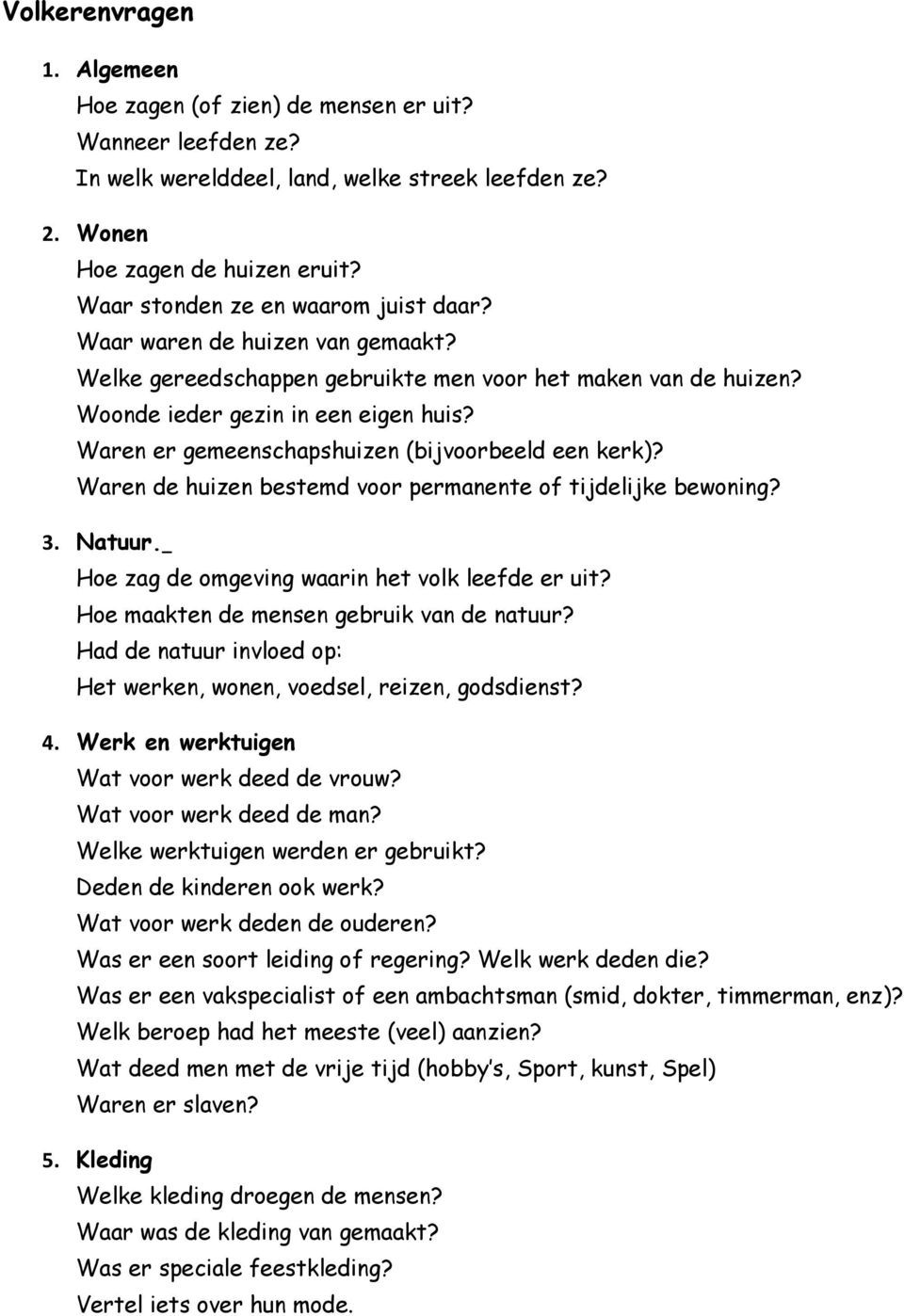 Volkerenvragen

1. Algemeen
Hoe zagen (of zien) de mensen er uit?
Wanneer leefden ze?
In welk werelddeel, land, welke streek leefden ze?

2. Wonen
Hoe zagen de huizen eruit?
Waar stonden ze en waarom juist daar?
Waar waren de huizen van gemaakt?
Welke gereedschappen gebruikte men voor het maken van de huizen?
Woonde ieder gezin in een eigen huis?
Waren er gemeenschapshuizen (bijvoorbeeld een kerk)?
Waren de huizen bestemd voor permanente of tijdelijke bewoning?

3. Natuur._
Hoe zag de omgeving waarin het volk leefde er uit?
Hoe maakten de mensen gebruik van de natuur?
Had de natuur invloed op:
Het werken, wonen, voedsel, reizen, godsdienst?

4. Werk en werktuigen
Wat voor werk deed de vrouw?
Wat voor werk deed de man?
Welke werktuigen werden er gebruikt?
Deden de kinderen ook werk?
Wat voor werk deden de ouderen?
Was er een soort leiding of regering? Welk werk deden die?
Was er een vakspecialist of een ambachtsman (smid, dokter, timmerman, enz)?
Welk beroep had het meeste (veel) aanzien?
Wat deed men met de vrije tijd (hobby's, Sport, kunst, Spel)
Waren er slaven?

5. Kleding
Welke kleding droegen de mensen?
Waar was de kleding van gemaakt?
Was er speciale feestkleding?
Vertel iets over hun mode.